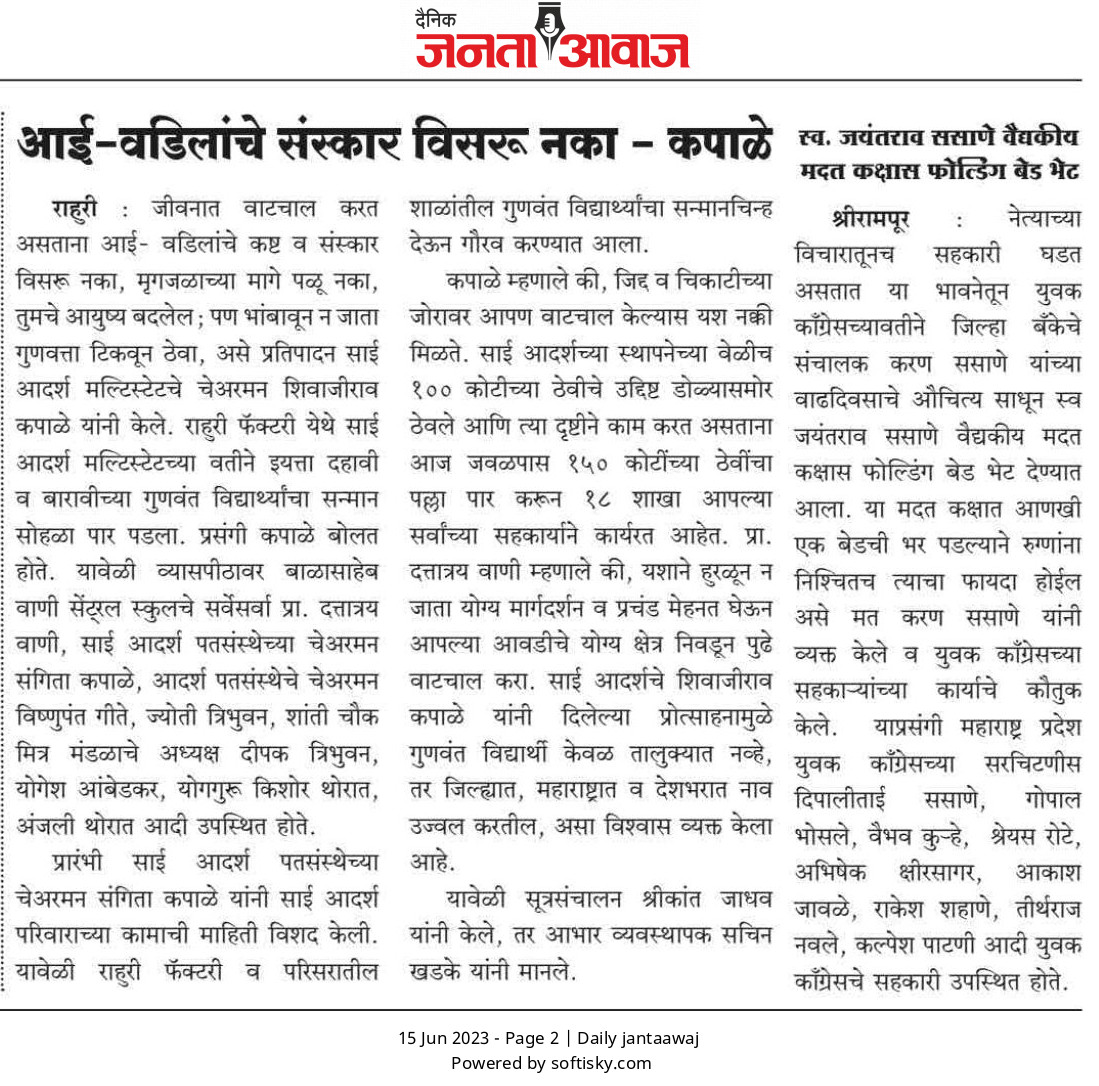 दैनिक
जनता आवाज

आई-वडिलांचे संस्कार विसरू नका - कपाळे

राहुरी : जीवनात वाटचाल करत असताना आई- वडिलांचे कष्ट व संस्कार विसरू नका, मृगजळाच्या मागे पळू नका, तुमचे आयुष्य बदलेल; पण भांबावून न जाता गुणवत्ता टिकवून ठेवा, असे प्रतिपादन साई आदर्श मल्टिस्टेटचे चेअरमन शिवाजीराव कपाळे यांनी केले. राहुरी फॅक्टरी येथे साई आदर्श मल्टिस्टेटच्या वतीने इयत्ता दहावी व बारावीच्या गुणवंत विद्यार्थ्यांचा सन्मान सोहळा पार पडला. प्रसंगी कपाळे बोलत होते. यावेळी व्यासपीठावर बाळासाहेब वाणी सेंट्रल स्कुलचे सर्वेसर्वा प्रा. दत्तात्रय वाणी, साई आदर्श पतसंस्थेच्या चेअरमन संगिता कपाळे, आदर्श पतसंस्थेचे चेअरमन विष्णुपंत गीते, ज्योती त्रिभुवन, शांती चौक मित्र मंडळाचे अध्यक्ष दीपक त्रिभुवन, योगेश आंबेडकर, योगगुरू किशोर थोरात, अंजली थोरात आदी उपस्थित होते.

प्रारंभी साई आदर्श पतसंस्थेच्या चेअरमन संगिता कपाळे यांनी साई आदर्श परिवाराच्या कामाची माहिती विशद केली. यावेळी राहुरी फॅक्टरी व परिसरातील शाळांतील गुणवंत विद्यार्थ्यांचा सन्मानचिन्ह देऊन गौरव करण्यात आला.

कपाळे म्हणाले की, जिद्द व चिकाटीच्या जोरावर आपण वाटचाल केल्यास यश नक्की मिळते. साई आदर्शच्या स्थापनेच्या वेळीच १०० कोटीच्या ठेवीचे उद्दिष्ट डोळ्यासमोर ठेवले आणि त्या दृष्टीने काम करत असताना आज जवळपास १५० कोटींच्या ठेवींचा पल्ला पार करून १८ शाखा आपल्या सर्वांच्या सहकार्याने कार्यरत आहेत. प्रा. दत्तात्रय वाणी म्हणाले की, यशाने हुरळून न जाता योग्य मार्गदर्शन व प्रचंड मेहनत घेऊन आपल्या आवडीचे योग्य क्षेत्र निवडून पुढे वाटचाल करा. साई आदर्शचे शिवाजीराव कपाळे यांनी दिलेल्या प्रोत्साहनामुळे गुणवंत विद्यार्थी केवळ तालुक्यात नव्हे, तर जिल्ह्यात, महाराष्ट्रात व देशभरात नाव उज्वल करतील, असा विश्वास व्यक्त केला आहे.

यावेळी सूत्रसंचालन श्रीकांत जाधव यांनी केले, तर आभार व्यवस्थापक सचिन खडके यांनी मानले.

स्व. जयंतराव ससाणे वैद्यकीय मदत कक्षास फोल्डिंग बेड भेट

श्रीरामपूर : नेत्याच्या विचारातूनच सहकारी घडत असतात या भावनेतून युवक काँग्रेसच्यावतीने जिल्हा बँकेचे संचालक करण ससाणे यांच्या वाढदिवसाचे औचित्य साधून स्व जयंतराव ससाणे वैद्यकीय मदत कक्षास फोल्डिंग बेड भेट देण्यात आला. या मदत कक्षात आणखी एक बेडची भर पडल्याने रुग्णांना निश्चितच त्याचा फायदा होईल असे मत करण ससाणे यांनी व्यक्त केले व युवक काँग्रेसच्या सहकाऱ्यांच्या कार्याचे कौतुक केले. याप्रसंगी महाराष्ट्र प्रदेश युवक काँग्रेसच्या सरचिटणीस दिपालीताई ससाणे, गोपाल भोसले, वैभव कुऱ्हे, श्रेयस रोटे, अभिषेक क्षीरसागर, आकाश जावळे, राकेश शहाणे, तीर्थराज नवले, कल्पेश पाटणी आदी युवक काँग्रेसचे सहकारी उपस्थित होते.

15 Jun 2023 - Page 2 | Daily jantaawaj
Powered by softisky.com